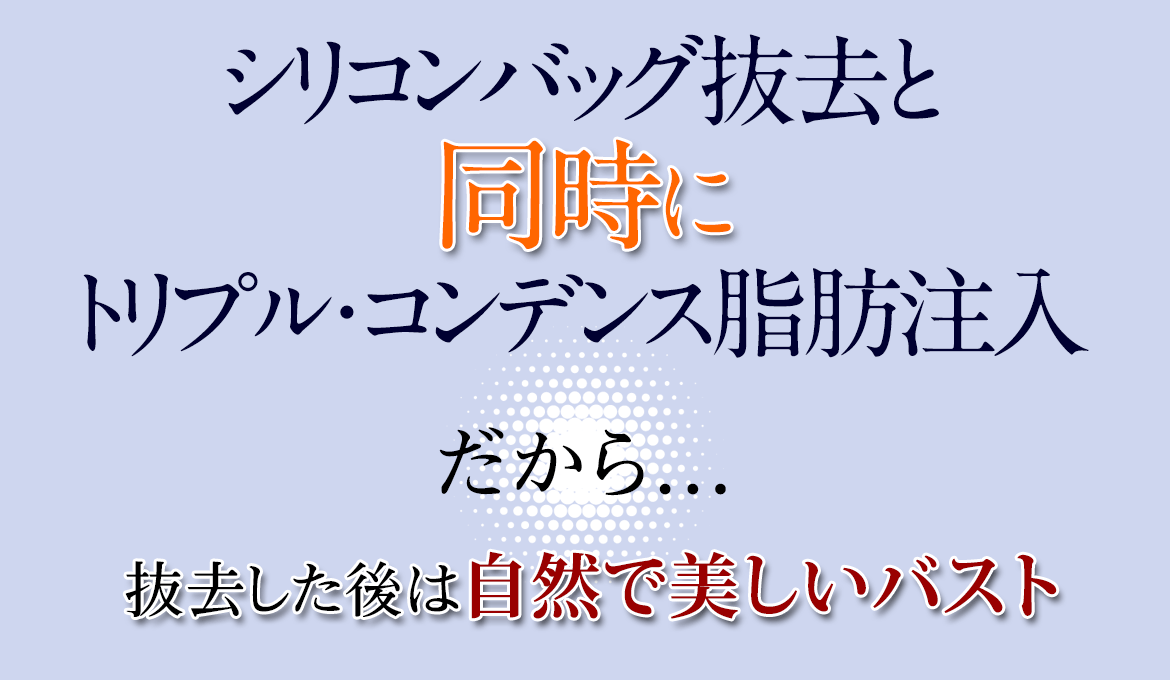 シリコンバッグ抜去と
同時に
トリプル・コンデンス脂肪注入

だから…

抜去した後は自然で美しいバスト